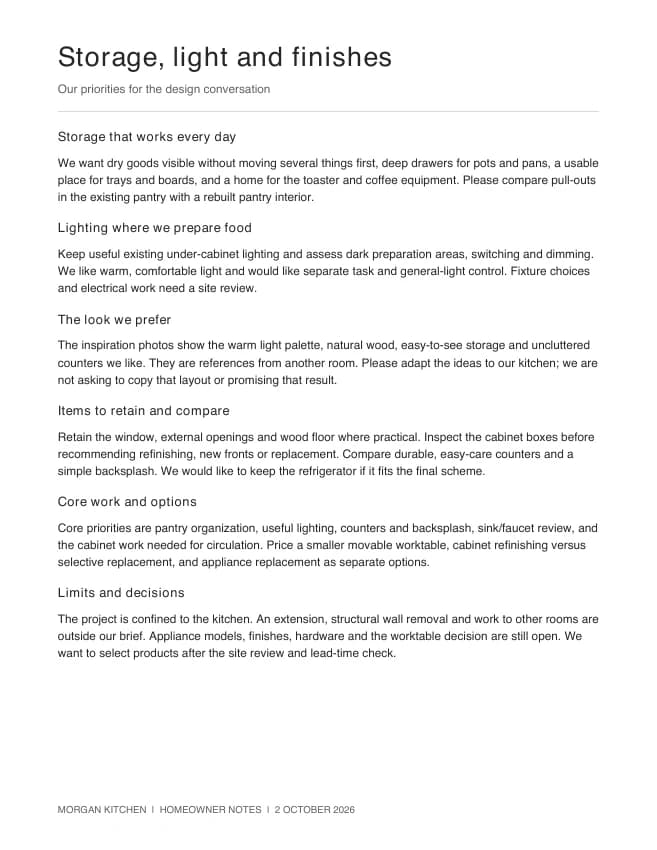 Storage, light and finishes

Our priorities for the design conversation

Storage that works every day

We want dry goods visible without moving several things first, deep drawers for pots and pans, a usable place for trays and boards, and a home for the toaster and coffee equipment. Please compare pull-outs in the existing pantry with a rebuilt pantry interior.

Lighting where we prepare food

Keep useful existing under-cabinet lighting and assess dark preparation areas, switching and dimming. We like warm, comfortable light and would like separate task and general-light control. Fixture choices and electrical work need a site review.

The look we prefer

The inspiration photos show the warm light palette, natural wood, easy-to-see storage and uncluttered counters we like. They are references from another room. Please adapt the ideas to our kitchen; we are not asking to copy that layout or promising that result.

Items to retain and compare

Retain the window, external openings and wood floor where practical. Inspect the cabinet boxes before recommending refinishing, new fronts or replacement. Compare durable, easy-care counters and a simple backsplash. We would like to keep the refrigerator if it fits the final scheme.

Core work and options

Core priorities are pantry organization, useful lighting, counters and backsplash, sink/faucet review, and the cabinet work needed for circulation. Price a smaller movable worktable, cabinet refinishing versus selective replacement, and appliance replacement as separate options.

Limits and decisions

The project is confined to the kitchen. An extension, structural wall removal and work to other rooms are outside our brief. Appliance models, finishes, hardware and the worktable decision are still open. We want to select products after the site review and lead-time check.

MORGAN KITCHEN | HOMEOWNER NOTES | 2 OCTOBER 2026